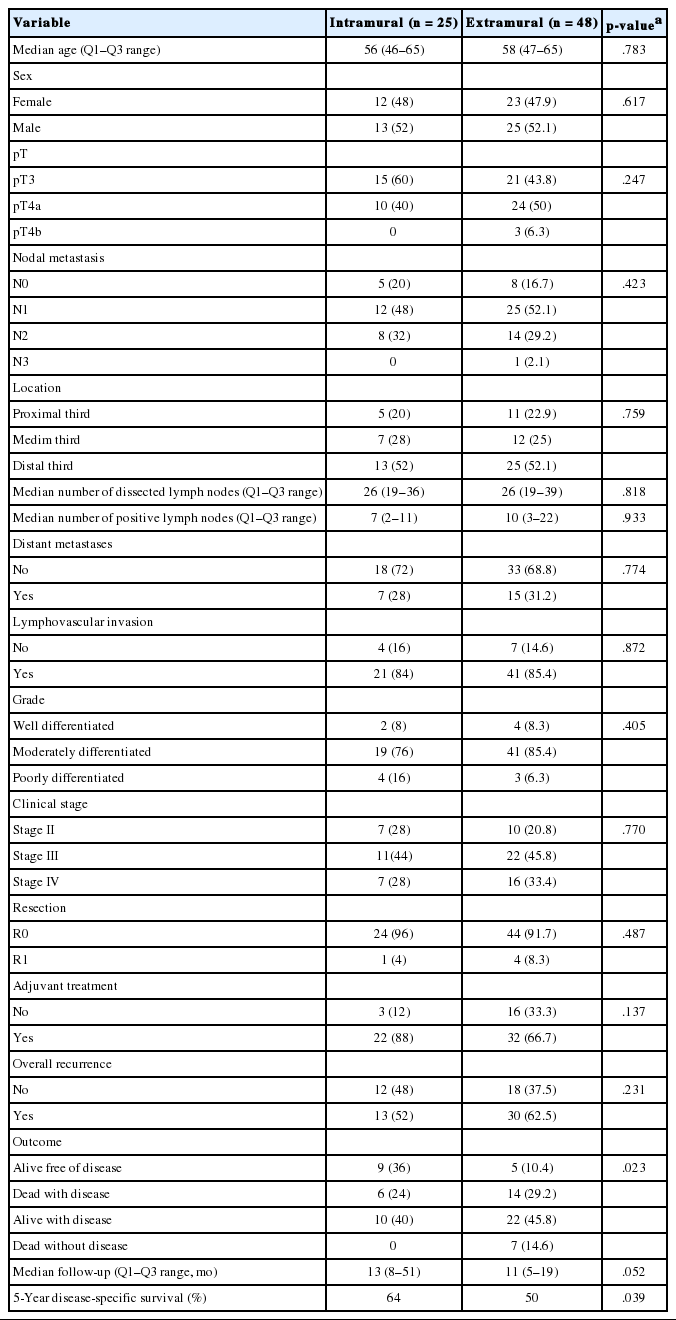 | Variable | Intramural (n = 25) | Extramural (n = 48) | p-value$^a$ |
|---|---|---|---|
| Median age (Q1–Q3 range) | 56 (46–65) | 58 (47–65) | .783 |
| Sex | | | |
| Female | 12 (48) | 23 (47.9) | .617 |
| Male | 13 (52) | 25 (52.1) | |
| pT | | | |
| pT3 | 15 (60) | 21 (43.8) | .247 |
| pT4a | 10 (40) | 24 (50) | |
| pT4b | 0 | 3 (6.3) | |
| Nodal metastasis | | | |
| N0 | 5 (20) | 8 (16.7) | .423 |
| N1 | 12 (48) | 25 (52.1) | |
| N2 | 8 (32) | 14 (29.2) | |
| N3 | 0 | 1 (2.1) | |
| Location | | | |
| Proximal third | 5 (20) | 11 (22.9) | .759 |
| Medim third | 7 (28) | 12 (25) | |
| Distal third | 13 (52) | 25 (52.1) | |
| Median number of dissected lymph nodes (Q1–Q3 range) | 26 (19–36) | 26 (19–39) | .818 |
| Median number of positive lymph nodes (Q1–Q3 range) | 7 (2–11) | 10 (3–22) | .933 |
| Distant metastases | | | |
| No | 18 (72) | 33 (68.8) | .774 |
| Yes | 7 (28) | 15 (31.2) | |
| Lymphovascular invasion | | | |
| No | 4 (16) | 7 (14.6) | .872 |
| Yes | 21 (84) | 41 (85.4) | |
| Grade | | | |
| Well differentiated | 2 (8) | 4 (8.3) | .405 |
| Moderately differentiated | 19 (76) | 41 (85.4) | |
| Poorly differentiated | 4 (16) | 3 (6.3) | |
| Clinical stage | | | |
| Stage II | 7 (28) | 10 (20.8) | .770 |
| Stage III | 11(44) | 22 (45.8) | |
| Stage IV | 7 (28) | 16 (33.4) | |
| Resection | | | |
| R0 | 24 (96) | 44 (91.7) | .487 |
| R1 | 1 (4) | 4 (8.3) | |
| Adjuvant treatment | | | |
| No | 3 (12) | 16 (33.3) | .137 |
| Yes | 22 (88) | 32 (66.7) | |
| Overall recurrence | | | |
| No | 12 (48) | 18 (37.5) | .231 |
| Yes | 13 (52) | 30 (62.5) | |
| Outcome | | | |
| Alive free of disease | 9 (36) | 5 (10.4) | .023 |
| Dead with disease | 6 (24) | 14 (29.2) | |
| Alive with disease | 10 (40) | 22 (45.8) | |
| Dead without disease | 0 | 7 (14.6) | |
| Median follow-up (Q1–Q3 range, mo) | 13 (8–51) | 11 (5–19) | .052 |
| 5-Year disease-specific survival (%) | 64 | 50 | .039 |